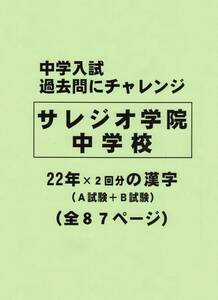 中学入試
過去問にチャレンジ

サレジオ学院
中学校

22年×2回分の漢字
（A試験＋B試験）
（全87ページ）